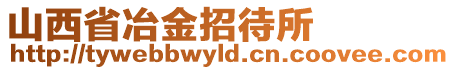 山西省冶金招待所
http://tywebbwyld.cn.coovee.com